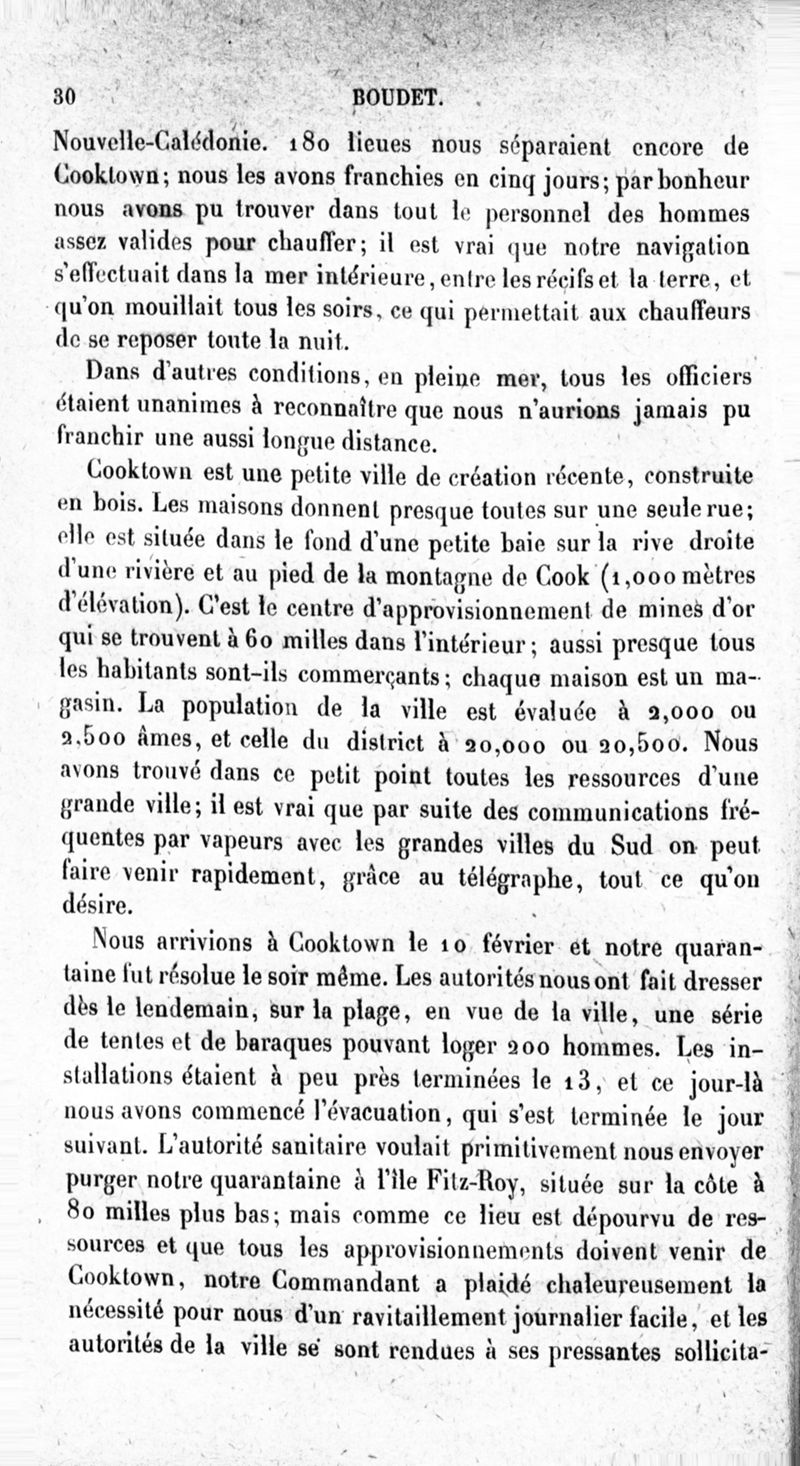 30 BOUDET.

Nouvelle-Calédonie. 180 lieues nous séparaient encore de Cooktown; nous les avons franchies en cinq jours; par bonheur nous avons pu trouver dans tout le personnel des hommes assez valides pour chauffer; il est vrai que notre navigation s'effectuait dans la mer intérieure, entre les récifs et la terre, et qu'on mouillait tous les soirs, ce qui permettait aux chauffeurs de se reposer toute la nuit.

Dans d'autres conditions, en pleine mer, tous les officiers étaient unanimes à reconnaître que nous n'aurions jamais pu franchir une aussi longue distance.

Cooktown est une petite ville de création récente, construite en bois. Les maisons donnent presque toutes sur une seule rue; elle est située dans le fond d'une petite baie sur la rive droite d'une rivière et au pied de la montagne de Cook (1,000 mètres d'élévation). C'est le centre d'approvisionnement de mines d'or qui se trouvent à 60 milles dans l'intérieur; aussi presque tous les habitants sont-ils commerçants; chaque maison est un magasin. La population de la ville est évaluée à 2,000 ou 2,500 âmes, et celle du district à 20,000 ou 20,500. Nous avons trouvé dans ce petit point toutes les ressources d'une grande ville; il est vrai que par suite des communications fréquentes par vapeurs avec les grandes villes du Sud on peut faire venir rapidement, grâce au télégraphe, tout ce qu'on désire.

Nous arrivions à Cooktown le 10 février et notre quarantaine fut résolue le soir même. Les autorités nous ont fait dresser dès le lendemain, sur la plage, en vue de la ville, une série de tentes et de baraques pouvant loger 200 hommes. Les installations étaient à peu près terminées le 13, et ce jour-là nous avons commencé l'évacuation, qui s'est terminée le jour suivant. L'autorité sanitaire voulait primitivement nous envoyer purger notre quarantaine à l'île Fitz-Roy, située sur la côte à 80 milles plus bas; mais comme ce lieu est dépourvu de ressources et que tous les approvisionnements doivent venir de Cooktown, notre Commandant a plaidé chaleureusement la nécessité pour nous d'un ravitaillement journalier facile, et les autorités de la ville se sont rendues à ses pressantes sollicita-